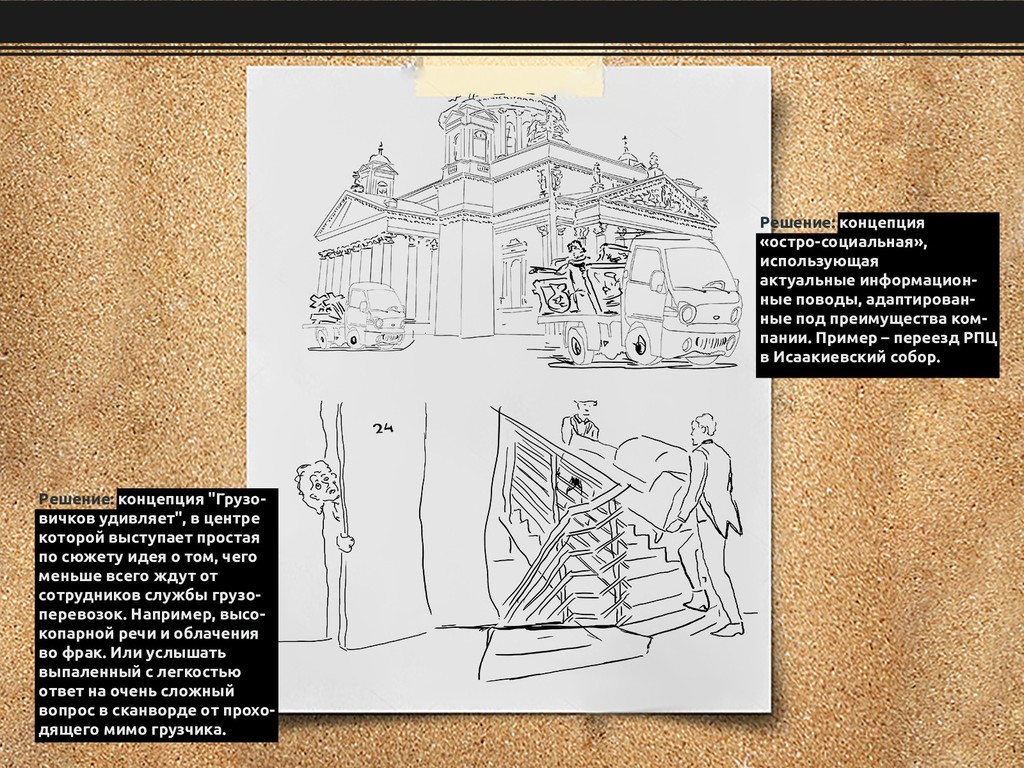 Решение: концепция «остро-социальная», использующая актуальные информационные поводы, адаптированные под преимущества компании. Пример – переезд РПЦ в Исаакиевский собор.

24

Решение: концепция "Грузовичков удивляет", в центре которой выступает простая по сюжету идея о том, чего меньше всего ждут от сотрудников службы грузоперевозок. Например, высокопарной речи и облачения во фрак. Или услышать выпаленный с легкостью ответ на очень сложный вопрос в сканворде от проходящего мимо грузчика.